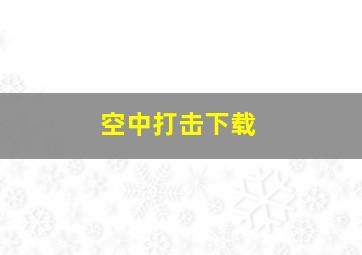 空中打击下载